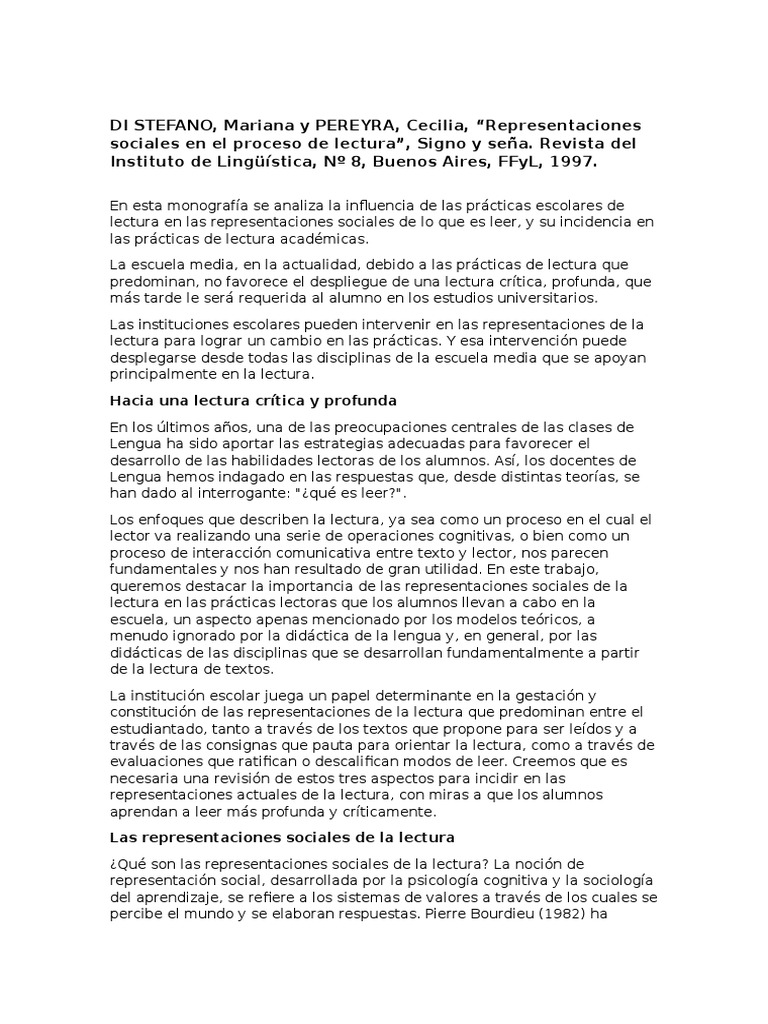 DI STEFANO, Mariana y PEREYRA, Cecilia, “Representaciones sociales en el proceso de lectura”, Signo y seña. Revista del Instituto de Lingüística, Nº 8, Buenos Aires, FFyL, 1997.

En esta monografía se analiza la influencia de las prácticas escolares de lectura en las representaciones sociales de lo que es leer, y su incidencia en las prácticas de lectura académicas.

La escuela media, en la actualidad, debido a las prácticas de lectura que predominan, no favorece el despliegue de una lectura crítica, profunda, que más tarde le será requerida al alumno en los estudios universitarios.

Las instituciones escolares pueden intervenir en las representaciones de la lectura para lograr un cambio en las prácticas. Y esa intervención puede desplegarse desde todas las disciplinas de la escuela media que se apoyan principalmente en la lectura.

Hacia una lectura crítica y profunda

En los últimos años, una de las preocupaciones centrales de las clases de Lengua ha sido aportar las estrategias adecuadas para favorecer el desarrollo de las habilidades lectoras de los alumnos. Así, los docentes de Lengua hemos indagado en las respuestas que, desde distintas teorías, se han dado al interrogante: "¿qué es leer?".

Los enfoques que describen la lectura, ya sea como un proceso en el cual el lector va realizando una serie de operaciones cognitivas, o bien como un proceso de interacción comunicativa entre texto y lector, nos parecen fundamentales y nos han resultado de gran utilidad. En este trabajo, queremos destacar la importancia de las representaciones sociales de la lectura en las prácticas lectoras que los alumnos llevan a cabo en la escuela, un aspecto apenas mencionado por los modelos teóricos, a menudo ignorado por la didáctica de la lengua y, en general, por las didácticas de las disciplinas que se desarrollan fundamentalmente a partir de la lectura de textos.

La institución escolar juega un papel determinante en la gestación y constitución de las representaciones de la lectura que predominan entre el estudiantado, tanto a través de los textos que propone para ser leídos y a través de las consignas que pauta para orientar la lectura, como a través de evaluaciones que ratifican o descalifican modos de leer. Creemos que es necesaria una revisión de estos tres aspectos para incidir en las representaciones actuales de la lectura, con miras a que los alumnos aprendan a leer más profunda y críticamente.

Las representaciones sociales de la lectura

¿Qué son las representaciones sociales de la lectura? La noción de representación social, desarrollada por la psicología cognitiva y la sociología del aprendizaje, se refiere a los sistemas de valores a través de los cuales se percibe el mundo y se elaboran respuestas. Pierre Bourdieu (1982) ha